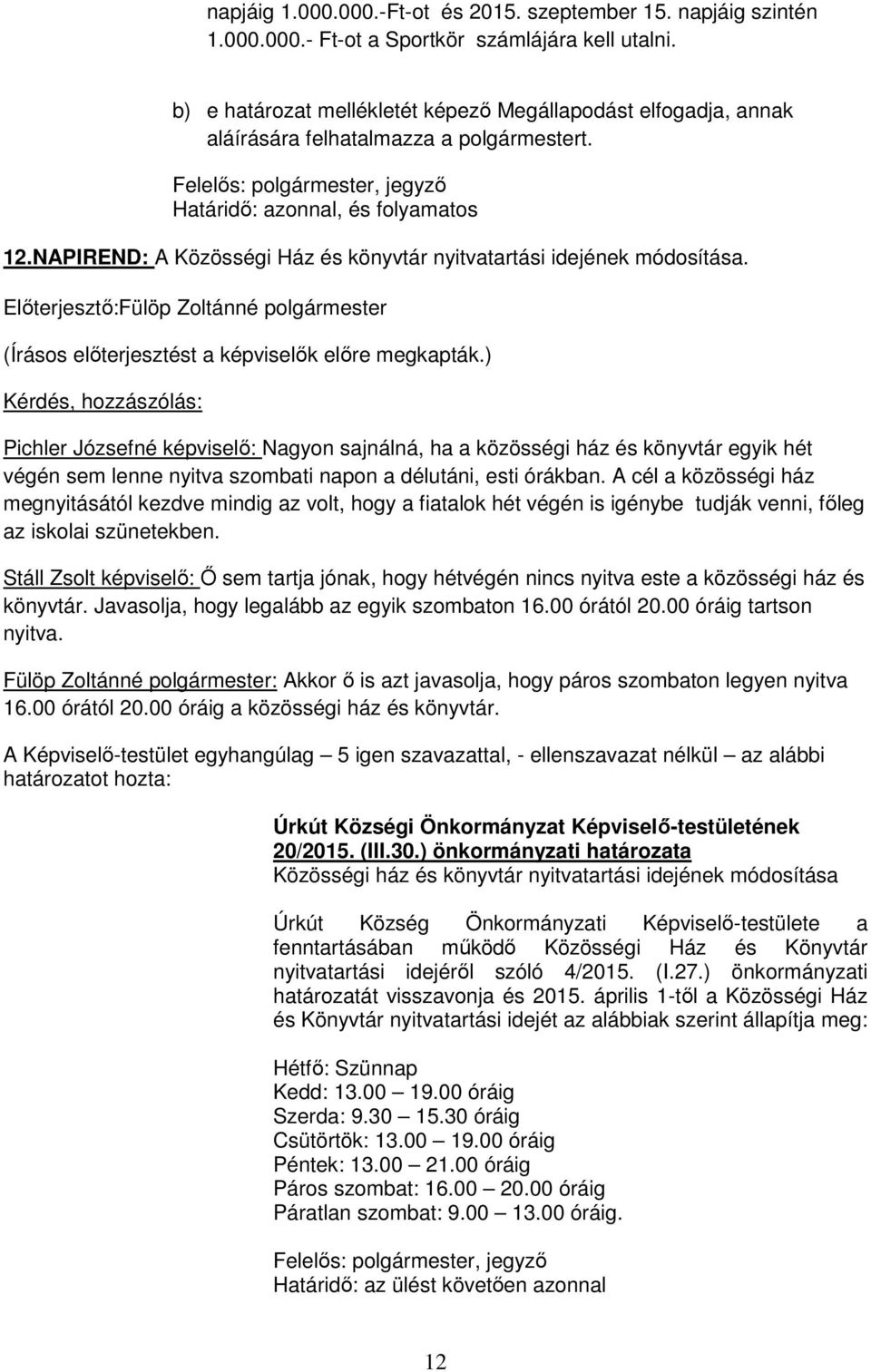 napjáig 1.000.000.-Ft-ot és 2015. szeptember 15. napjáig szintén 1.000.000.- Ft-ot a Sportkör számlájára kell utalni.

b) e határozat mellékletét képező Megállapodást elfogadja, annak aláírására felhatalmazza a polgármestert.

Felelős: polgármester, jegyző
Határidő: azonnal, és folyamatos

12.NAPIREND: A Közösségi Ház és könyvtár nyitvatartási idejének módosítása.

Előterjesztő:Fülöp Zoltánné polgármester

(Írásos előterjesztést a képviselők előre megkapták.)

Kérdés, hozzászólás:

Pichler Józsefné képviselő: Nagyon sajnálná, ha a közösségi ház és könyvtár egyik hét végén sem lenne nyitva szombati napon a délutáni, esti órákban. A cél a közösségi ház megnyitásától kezdve mindig az volt, hogy a fiatalok hét végén is igénybe tudják venni, főleg az iskolai szünetekben.

Stáll Zsolt képviselő: Ő sem tartja jónak, hogy hétvégén nincs nyitva este a közösségi ház és könyvtár. Javasolja, hogy legalább az egyik szombaton 16.00 órától 20.00 óráig tartson nyitva.

Fülöp Zoltánné polgármester: Akkor ő is azt javasolja, hogy páros szombaton legyen nyitva 16.00 órától 20.00 óráig a közösségi ház és könyvtár.

A Képviselő-testület egyhangúlag – 5 igen szavazattal, - ellenszavazat nélkül – az alábbi határozatot hozta:

Úrkút Községi Önkormányzat Képviselő-testületének
20/2015. (III.30.) önkormányzati határozata
Közösségi ház és könyvtár nyitvatartási idejének módosítása

Úrkút Község Önkormányzati Képviselő-testülete a fenntartásában működő Közösségi Ház és Könyvtár nyitvatartási idejéről szóló 4/2015. (I.27.) önkormányzati határozatát visszavonja és 2015. április 1-től a Közösségi Ház és Könyvtár nyitvatartási idejét az alábbiak szerint állapítja meg:

Hétfő: Szünnap
Kedd: 13.00 – 19.00 óráig
Szerda: 9.30 – 15.30 óráig
Csütörtök: 13.00 – 19.00 óráig
Péntek: 13.00 – 21.00 óráig
Páros szombat: 16.00 – 20.00 óráig
Páratlan szombat: 9.00 – 13.00 óráig.

Felelős: polgármester, jegyző
Határidő: az ülést követően azonnal

12